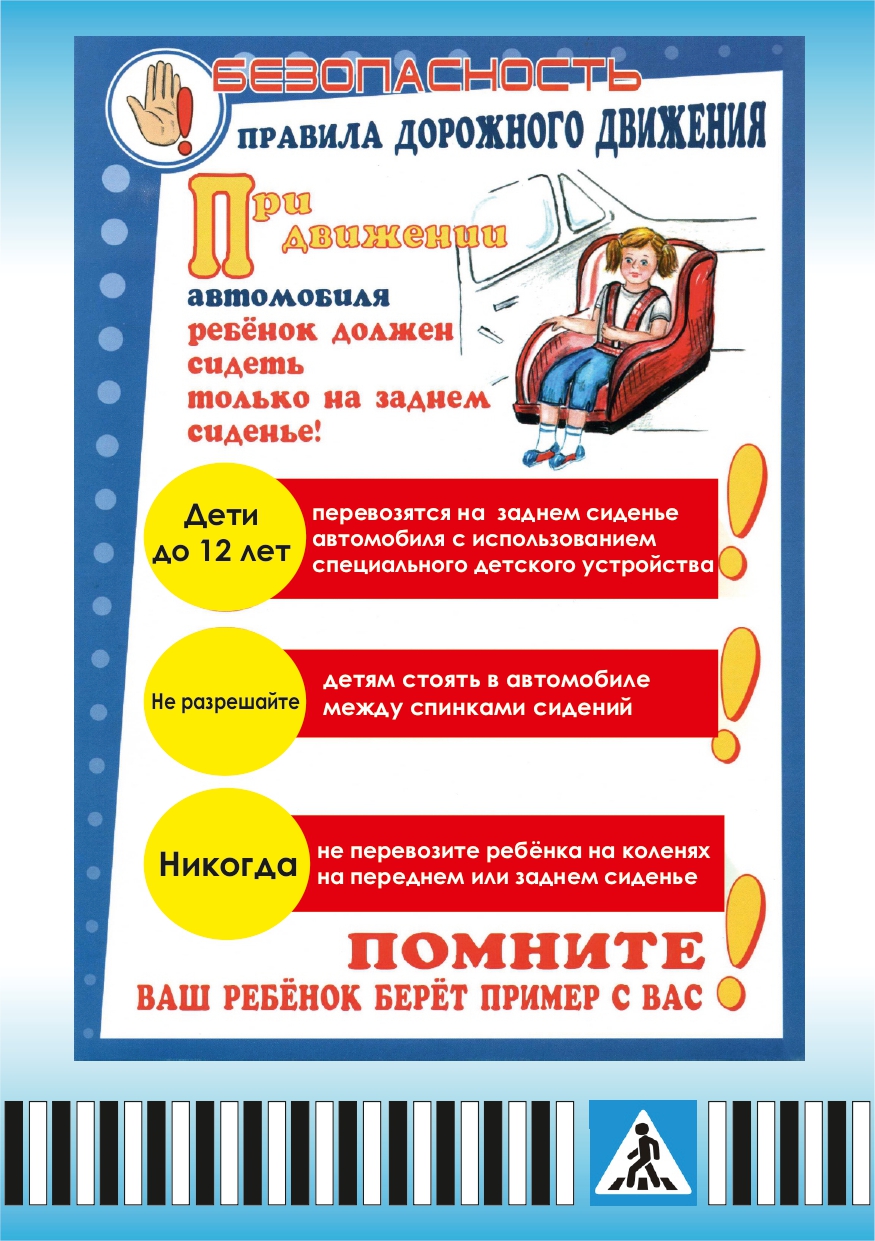 БЕЗОПАСНОСТЬ
ПРАВИЛА ДОРОЖНОГО ДВИЖЕНИЯ

При движении автомобиля ребёнок должен сидеть только на заднем сиденье!

Дети до 12 лет перевозятся на заднем сиденье автомобиля с использованием специального детского устройства

Не разрешайте детям стоять в автомобиле между спинками сидений

Никогда не перевозите ребёнка на коленях на переднем или заднем сиденье

ПОМНИТЕ
ВАШ РЕБЁНОК БЕРЁТ ПРИМЕР С ВАС